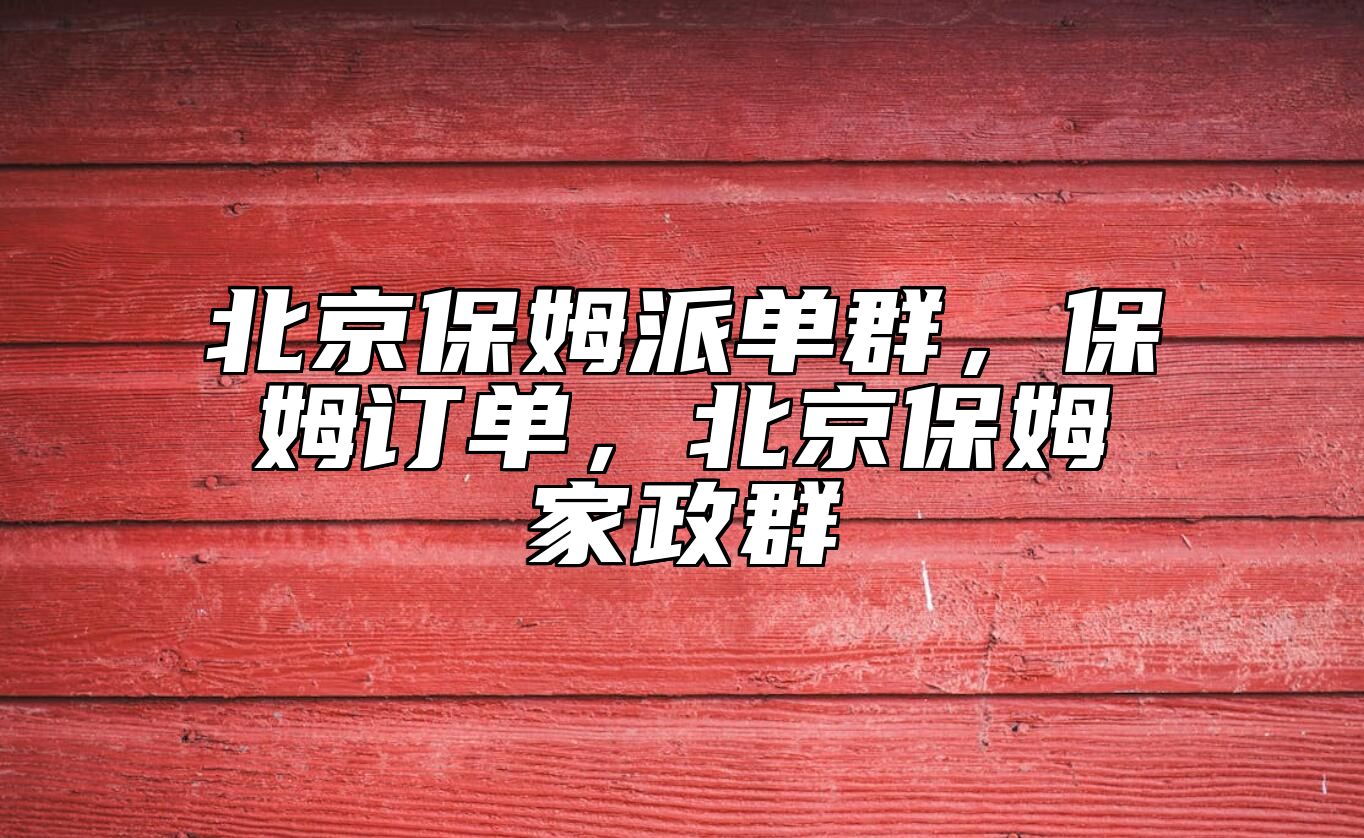 北京保姆派单群，保姆订单，北京保姆家政群